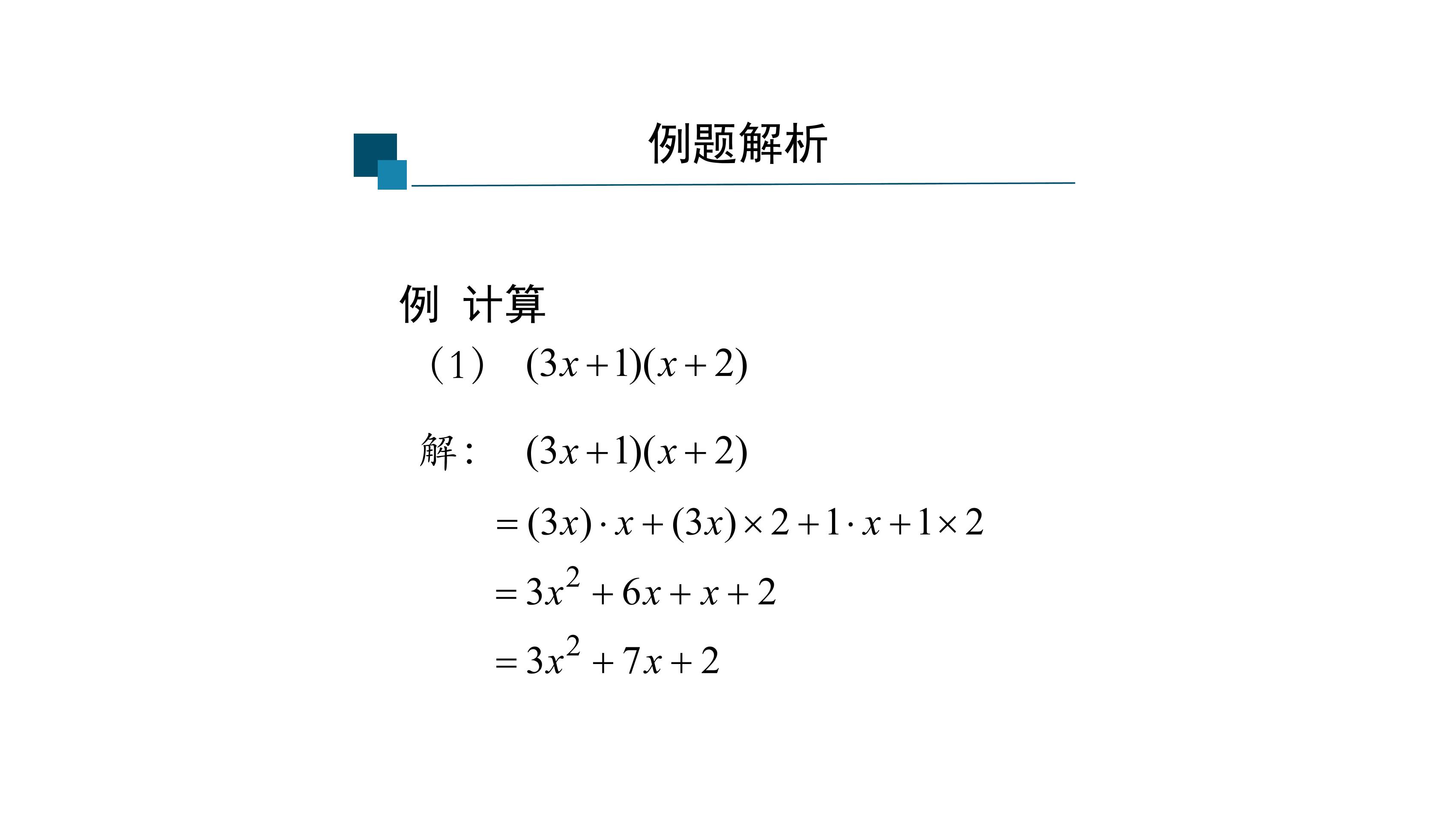 例题解析

例 计算

（1） $(3x+1)(x+2)$

解： $(3x+1)(x+2)$

$=(3x)\cdot x+(3x)\times 2+1\cdot x+1\times 2$

$=3x^2+6x+x+2$

$=3x^2+7x+2$